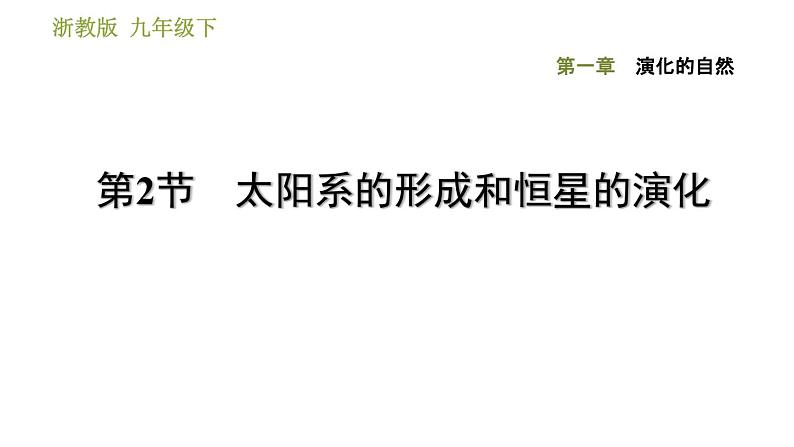 浙教版 九年级下

第一章 演化的自然

第2节 太阳系的形成和恒星的演化